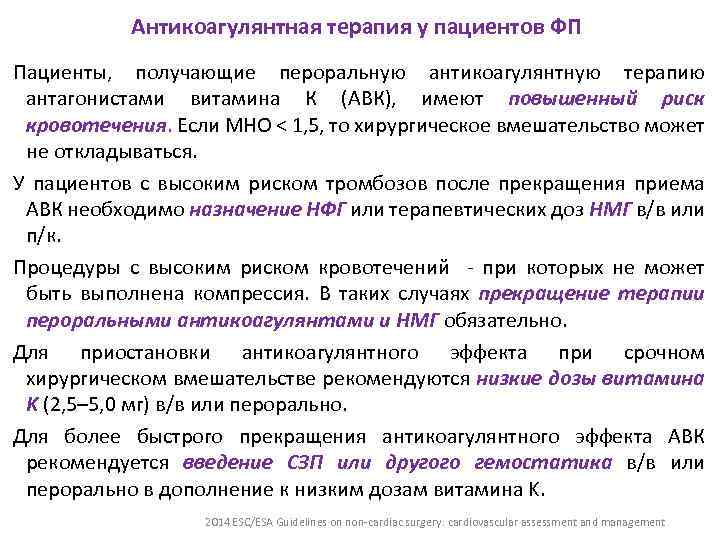 Антикоагулянтная терапия у пациентов ФП

Пациенты, получающие пероральную антикоагулянтную терапию антагонистами витамина К (АВК), имеют повышенный риск кровотечения. Если МНО < 1,5, то хирургическое вмешательство может не откладываться.

У пациентов с высоким риском тромбозов после прекращения приема АВК необходимо назначение НФГ или терапевтических доз НМГ в/в или п/к.

Процедуры с высоким риском кровотечений - при которых не может быть выполнена компрессия. В таких случаях прекращение терапии пероральными антикоагулянтами и НМГ обязательно.

Для приостановки антикоагулянтного эффекта при срочном хирургическом вмешательстве рекомендуются низкие дозы витамина К (2,5–5,0 мг) в/в или перорально.

Для более быстрого прекращения антикоагулянтного эффекта АВК рекомендуется введение СЗП или другого гемостатика в/в или перорально в дополнение к низким дозам витамина К.

2014 ESC/ESA Guidelines on non-cardiac surgery: cardiovascular assessment and management